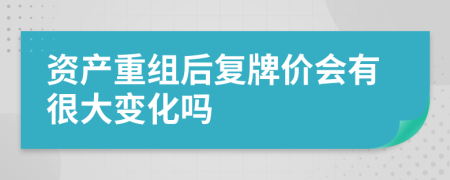 资产重组后复牌价会有很大变化吗